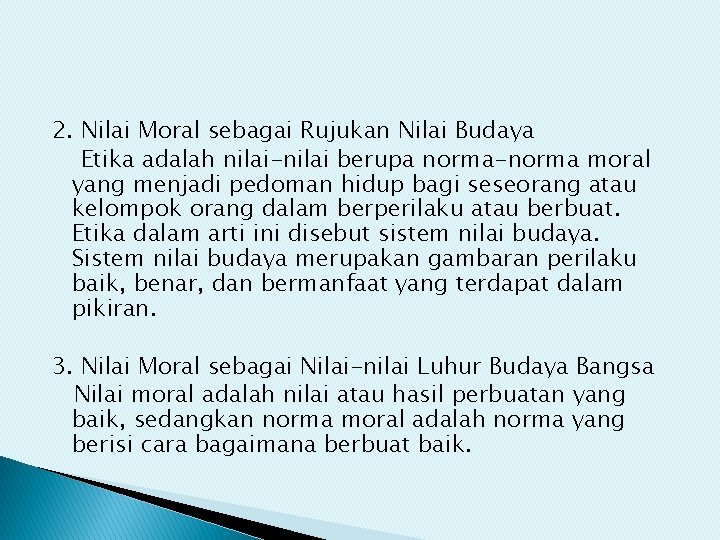 2. Nilai Moral sebagai Rujukan Nilai Budaya

Etika adalah nilai-nilai berupa norma-norma moral yang menjadi pedoman hidup bagi seseorang atau kelompok orang dalam berperilaku atau berbuat. Etika dalam arti ini disebut sistem nilai budaya. Sistem nilai budaya merupakan gambaran perilaku baik, benar, dan bermanfaat yang terdapat dalam pikiran.

3. Nilai Moral sebagai Nilai-nilai Luhur Budaya Bangsa

Nilai moral adalah nilai atau hasil perbuatan yang baik, sedangkan norma moral adalah norma yang berisi cara bagaimana berbuat baik.